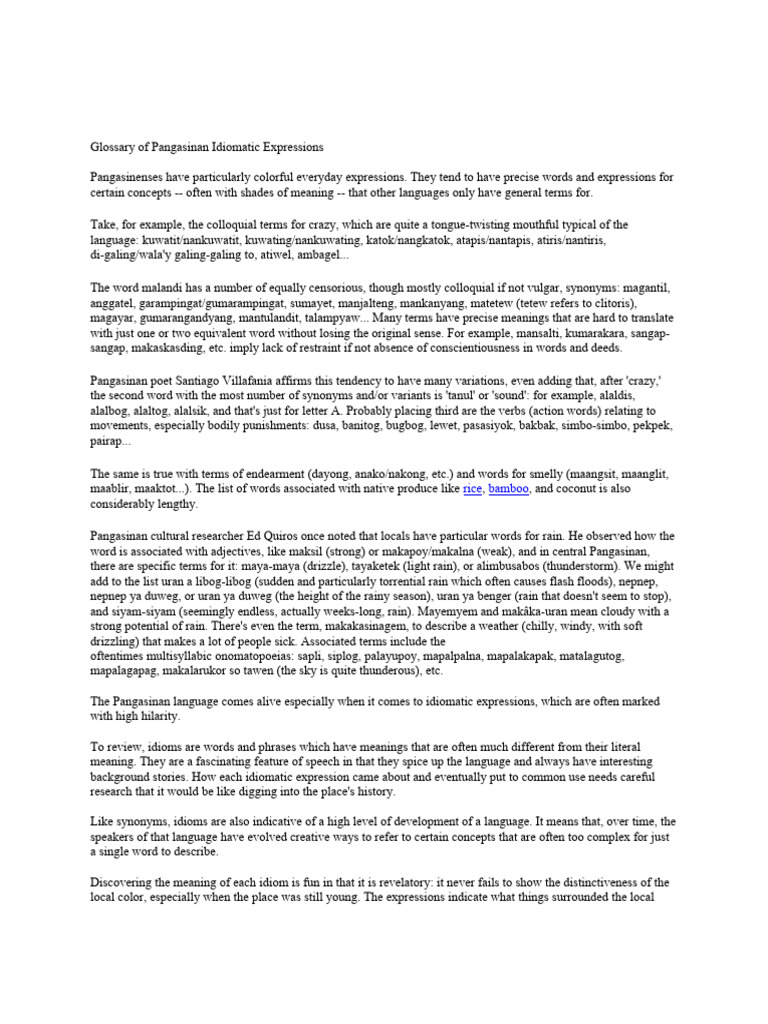 Glossary of Pangasinan Idiomatic Expressions

Pangasinenses have particularly colorful everyday expressions. They tend to have precise words and expressions for certain concepts -- often with shades of meaning -- that other languages only have general terms for.

Take, for example, the colloquial terms for crazy, which are quite a tongue-twisting mouthful typical of the language: kuwatit/nankuwatit, kuwating/nankuwating, katok/nangkatok, atapis/nantapis, atiris/nantiris, di-galing/wala'y galing-galing to, atiwel, ambagel...

The word malandi has a number of equally censorious, though mostly colloquial if not vulgar, synonyms: magantil, anggatel, garampingat/gumarampingat, sumayet, manjalteng, mankanyang, matetew (tetew refers to clitoris), magayar, gumarangandyang, mantulandit, talampyaw... Many terms have precise meanings that are hard to translate with just one or two equivalent word without losing the original sense. For example, mansalti, kumarakara, sangap-sangap, makaskasding, etc. imply lack of restraint if not absence of conscientiousness in words and deeds.

Pangasinan poet Santiago Villafania affirms this tendency to have many variations, even adding that, after 'crazy,' the second word with the most number of synonyms and/or variants is 'tanul' or 'sound': for example, alaldis, alalbog, alaltog, alalsik, and that's just for letter A. Probably placing third are the verbs (action words) relating to movements, especially bodily punishments: dusa, banitog, bugbog, lewet, pasasiyok, bakbak, simbo-simbo, pekpek, pairap...

The same is true with terms of endearment (dayong, anako/nakong, etc.) and words for smelly (maangsit, maanglit, maablir, maaktot...). The list of words associated with native produce like rice, bamboo, and coconut is also considerably lengthy.

Pangasinan cultural researcher Ed Quiros once noted that locals have particular words for rain. He observed how the word is associated with adjectives, like maksil (strong) or makapoy/makalna (weak), and in central Pangasinan, there are specific terms for it: maya-maya (drizzle), tayaketek (light rain), or alimbusabos (thunderstorm). We might add to the list uran a libog-libog (sudden and particularly torrential rain which often causes flash floods), nepnep, nepnep ya duweg, or uran ya duweg (the height of the rainy season), uran ya benger (rain that doesn't seem to stop), and siyam-siyam (seemingly endless, actually weeks-long, rain). Mayemyem and makâka-uran mean cloudy with a strong potential of rain. There's even the term, makakasinagem, to describe a weather (chilly, windy, with soft drizzling) that makes a lot of people sick. Associated terms include the oftentimes multisyllabic onomatopoeias: sapli, siplog, palayupoy, mapalpalna, mapalakapak, matalagutog, mapalagapag, makalarukor so tawen (the sky is quite thunderous), etc.

The Pangasinan language comes alive especially when it comes to idiomatic expressions, which are often marked with high hilarity.

To review, idioms are words and phrases which have meanings that are often much different from their literal meaning. They are a fascinating feature of speech in that they spice up the language and always have interesting background stories. How each idiomatic expression came about and eventually put to common use needs careful research that it would be like digging into the place's history.

Like synonyms, idioms are also indicative of a high level of development of a language. It means that, over time, the speakers of that language have evolved creative ways to refer to certain concepts that are often too complex for just a single word to describe.

Discovering the meaning of each idiom is fun in that it is revelatory: it never fails to show the distinctiveness of the local color, especially when the place was still young. The expressions indicate what things surrounded the local